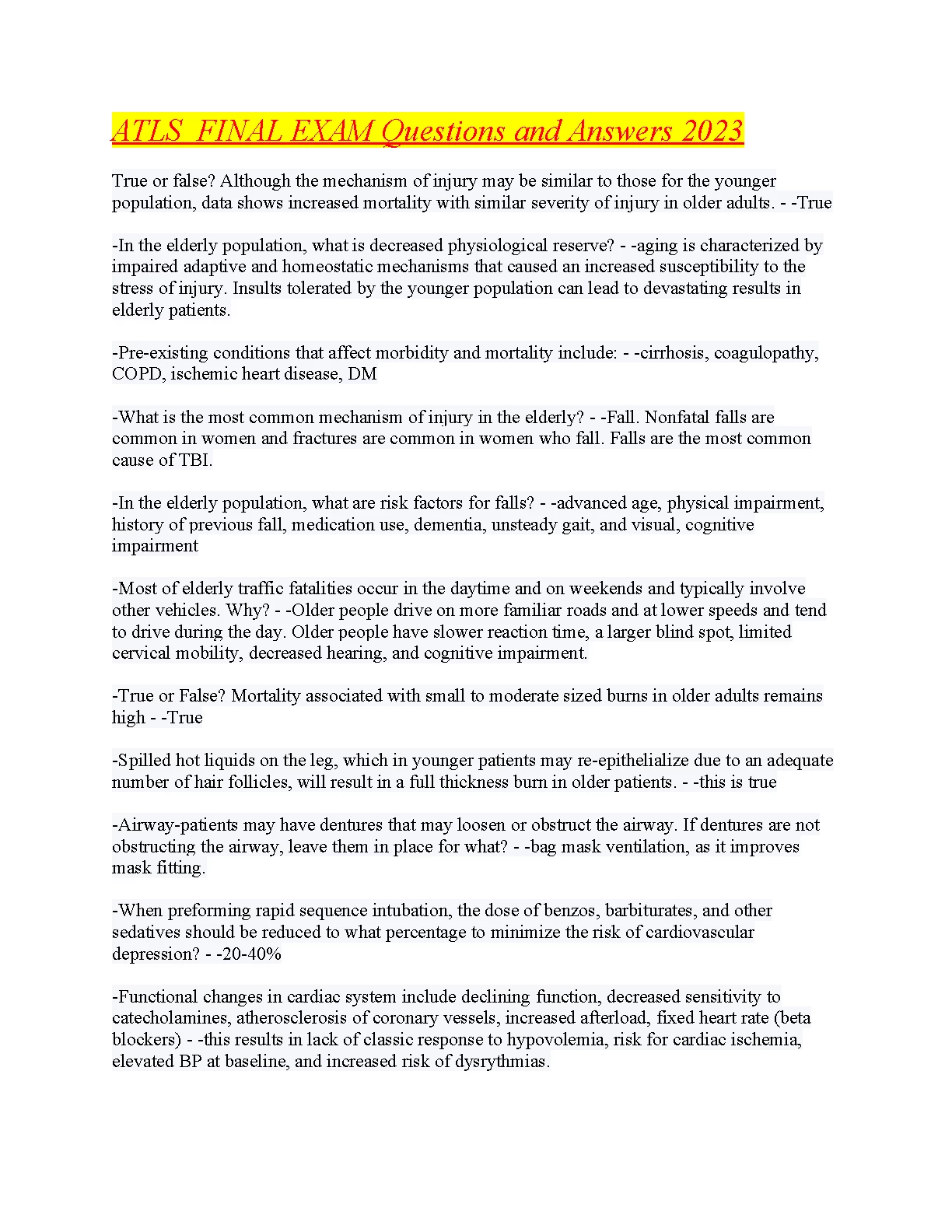 ATLS  FINAL EXAM Questions and Answers 2023

True or false? Although the mechanism of injury may be similar to those for the younger population, data shows increased mortality with similar severity of injury in older adults. - -True

-In the elderly population, what is decreased physiological reserve? - -aging is characterized by impaired adaptive and homeostatic mechanisms that caused an increased susceptibility to the stress of injury. Insults tolerated by the younger population can lead to devastating results in elderly patients.

-Pre-existing conditions that affect morbidity and mortality include: - -cirrhosis, coagulopathy, COPD, ischemic heart disease, DM

-What is the most common mechanism of injury in the elderly? - -Fall. Nonfatal falls are common in women and fractures are common in women who fall. Falls are the most common cause of TBI.

-In the elderly population, what are risk factors for falls? - -advanced age, physical impairment, history of previous fall, medication use, dementia, unsteady gait, and visual, cognitive impairment

-Most of elderly traffic fatalities occur in the daytime and on weekends and typically involve other vehicles. Why? - -Older people drive on more familiar roads and at lower speeds and tend to drive during the day. Older people have slower reaction time, a larger blind spot, limited cervical mobility, decreased hearing, and cognitive impairment.

-True or False? Mortality associated with small to moderate sized burns in older adults remains high - -True

-Spilled hot liquids on the leg, which in younger patients may re-epithelialize due to an adequate number of hair follicles, will result in a full thickness burn in older patients. - -this is true

-Airway-patients may have dentures that may loosen or obstruct the airway. If dentures are not obstructing the airway, leave them in place for what? - -bag mask ventilation, as it improves mask fitting.

-When preforming rapid sequence intubation, the dose of benzos, barbiturates, and other sedatives should be reduced to what percentage to minimize the risk of cardiovascular depression? - -20-40%

-Functional changes in cardiac system include declining function, decreased sensitivity to catecholamines, atherosclerosis of coronary vessels, increased afterload, fixed heart rate (beta blockers) - -this results in lack of classic response to hypovolemia, risk for cardiac ischemia, elevated BP at baseline, and increased risk of dysrythmias.